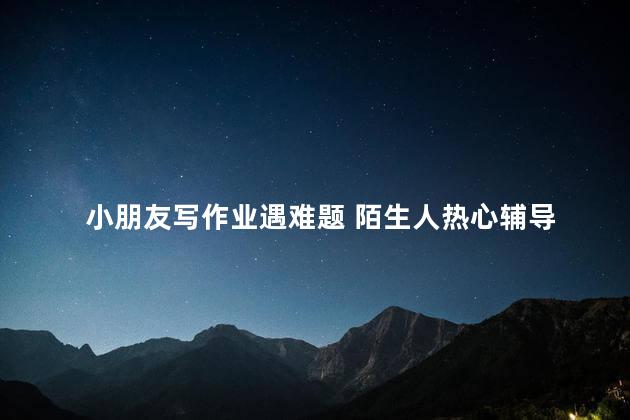 小朋友写作业遇难题 陌生人热心辅导